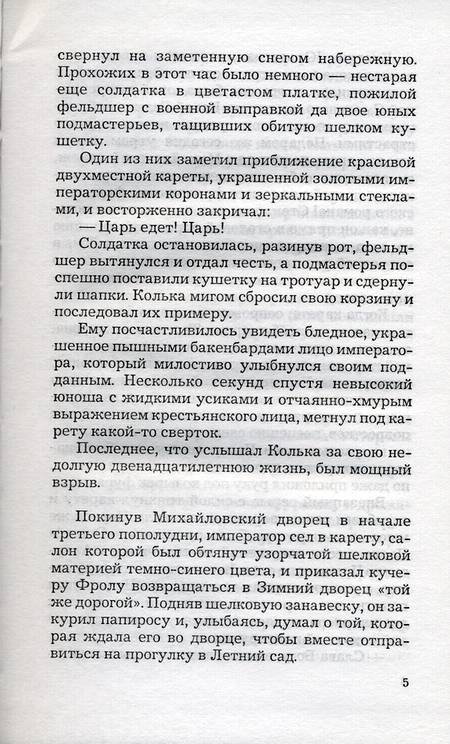 свернул на заметенную снегом набережную. Прохожих в этот час было немного — нестарая еще солдатка в цветастом платке, пожилой фельдшер с военной выправкой да двое юных подмастерьев, тащивших обитую шелком кушетку.

Один из них заметил приближение красивой двухместной кареты, украшенной золотыми императорскими коронами и зеркальными стеклами, и восторженно закричал:

— Царь едет! Царь!

Солдатка остановилась, разинув рот, фельдшер вытянулся и отдал честь, а подмастерья поспешно поставили кушетку на тротуар и сдернули шапки. Колька мигом сбросил свою корзину и последовал их примеру.

Ему посчастливилось увидеть бледное, украшенное пышными бакенбардами лицо императора, который милостиво улыбнулся своим подданным. Несколько секунд спустя невысокий юноша с жидкими усиками и отчаянно-хмурым выражением крестьянского лица, метнул под карету какой-то сверток.

Последнее, что услышал Колька за свою недолгую двенадцатилетнюю жизнь, был мощный взрыв.

Покинув Михайловский дворец в начале третьего пополудни, император сел в карету, салон которой был обтянут узорчатой шелковой материей темно-синего цвета, и приказал кучеру Фролу возвращаться в Зимний дворец «той же дорогой». Подняв шелковую занавеску, он закурил папиросу и, улыбаясь, думал о той, которая ждала его во дворце, чтобы вместе отправиться на прогулку в Летний сад.

5